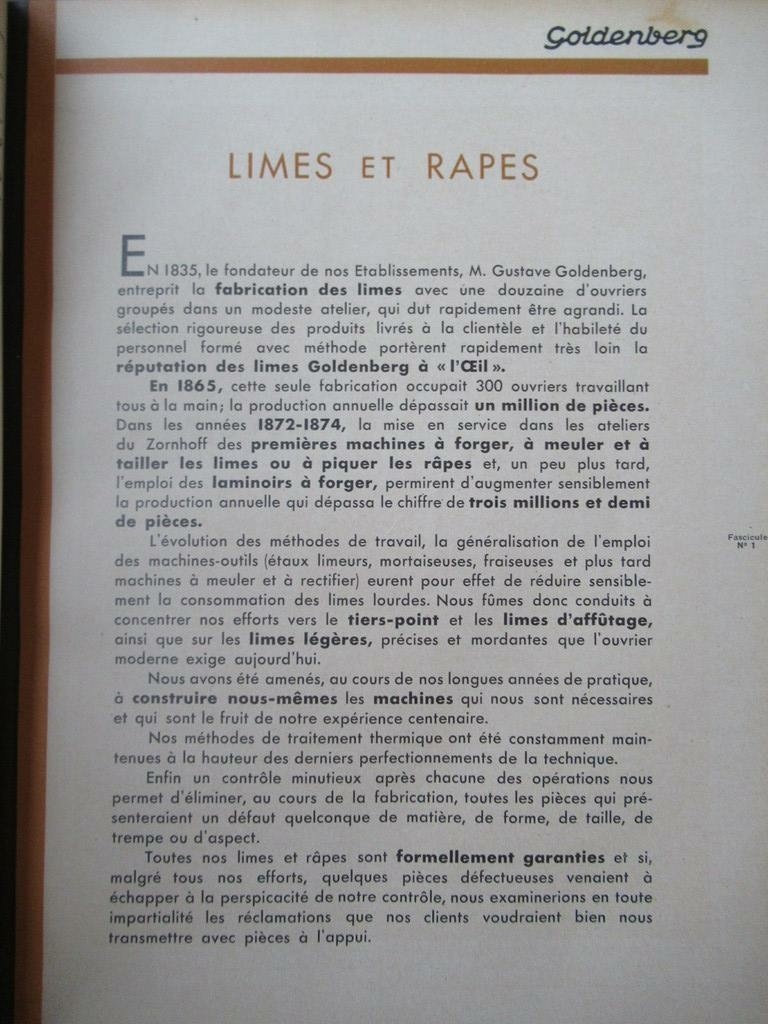 Goldenberg

LIMES ET RAPES

EN 1835, le fondateur de nos Etablissements, M. Gustave Goldenberg, entreprit la fabrication des limes avec une douzaine d'ouvriers groupés dans un modeste atelier, qui dut rapidement être agrandi. La sélection rigoureuse des produits livrés à la clientèle et l'habileté du personnel formé avec méthode portèrent rapidement très loin la réputation des limes Goldenberg à « l'Œil ».

En 1865, cette seule fabrication occupait 300 ouvriers travaillant tous à la main; la production annuelle dépassait un million de pièces. Dans les années 1872-1874, la mise en service dans les ateliers du Zornhoff des premières machines à forger, à meuler et à tailler les limes ou à piquer les râpes et, un peu plus tard, l'emploi des laminoirs à forger, permirent d'augmenter sensiblement la production annuelle qui dépassa le chiffre de trois millions et demi de pièces.

L'évolution des méthodes de travail, la généralisation de l'emploi des machines-outils (étaux limeurs, mortaiseuses, fraiseuses et plus tard machines à meuler et à rectifier) eurent pour effet de réduire sensiblement la consommation des limes lourdes. Nous fûmes donc conduits à concentrer nos efforts vers le tiers-point et les limes d'affûtage, ainsi que sur les limes légères, précises et mordantes que l'ouvrier moderne exige aujourd'hui.

Nous avons été amenés, au cours de nos longues années de pratique, à construire nous-mêmes les machines qui nous sont nécessaires et qui sont le fruit de notre expérience centenaire.

Nos méthodes de traitement thermique ont été constamment maintenues à la hauteur des derniers perfectionnements de la technique.

Enfin un contrôle minutieux après chacune des opérations nous permet d'éliminer, au cours de la fabrication, toutes les pièces qui présenteraient un défaut quelconque de matière, de forme, de taille, de trempe ou d'aspect.

Toutes nos limes et râpes sont formellement garanties et si, malgré tous nos efforts, quelques pièces défectueuses venaient à échapper à la perspicacité de notre contrôle, nous examinerions en toute impartialité les réclamations que nos clients voudraient bien nous transmettre avec pièces à l'appui.

Fascicule N° 1